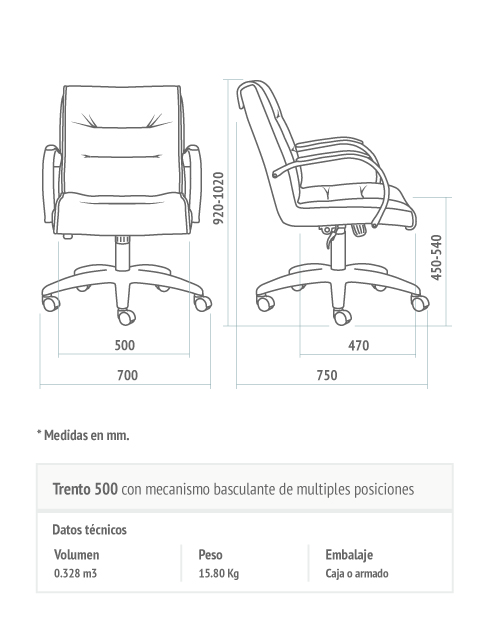 920-1020

450-540

500

470

700

750

* Medidas en mm.

Trento 500 con mecanismo basculante de multiples posiciones

Datos técnicos

| Volumen | Peso | Embalaje |
|---|---|---|
| 0.328 m3 | 15.80 Kg | Caja o armado |